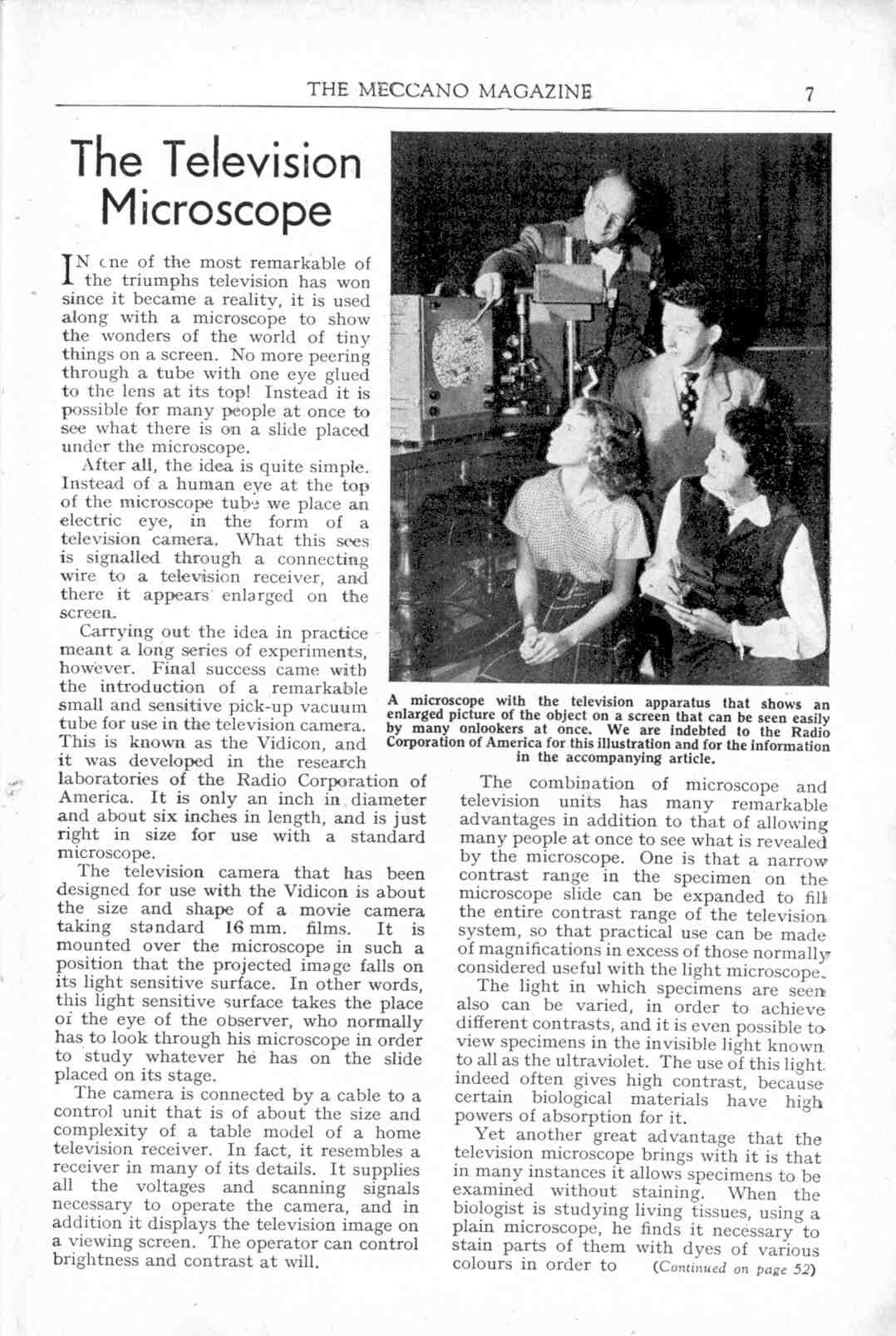 THE MECCANO MAGAZINE 7

The Television Microscope

IN one of the most remarkable of the triumphs television has won since it became a reality, it is used along with a microscope to show the wonders of the world of tiny things on a screen. No more peering through a tube with one eye glued to the lens at its top! Instead it is possible for many people at once to see what there is on a slide placed under the microscope.

After all, the idea is quite simple. Instead of a human eye at the top of the microscope tube we place an electric eye, in the form of a television camera. What this sees is signalled through a connecting wire to a television receiver, and there it appears enlarged on the screen.

Carrying out the idea in practice meant a long series of experiments, however. Final success came with the introduction of a remarkable small and sensitive pick-up vacuum tube for use in the television camera. This is known as the Vidicon, and it was developed in the research laboratories of the Radio Corporation of America. It is only an inch in diameter and about six inches in length, and is just right in size for use with a standard microscope.

The television camera that has been designed for use with the Vidicon is about the size and shape of a movie camera taking standard 16 mm. films. It is mounted over the microscope in such a position that the projected image falls on its light sensitive surface. In other words, this light sensitive surface takes the place of the eye of the observer, who normally has to look through his microscope in order to study whatever he has on the slide placed on its stage.

The camera is connected by a cable to a control unit that is of about the size and complexity of a table model of a home television receiver. In fact, it resembles a receiver in many of its details. It supplies all the voltages and scanning signals necessary to operate the camera, and in addition it displays the television image on a viewing screen. The operator can control brightness and contrast at will.

A microscope with the television apparatus that shows an enlarged picture of the object on a screen that can be seen easily by many onlookers at once. We are indebted to the Radio Corporation of America for this illustration and for the information in the accompanying article.

The combination of microscope and television units has many remarkable advantages in addition to that of allowing many people at once to see what is revealed by the microscope. One is that a narrow contrast range in the specimen on the microscope slide can be expanded to fill the entire contrast range of the television system, so that practical use can be made of magnifications in excess of those normally considered useful with the light microscope.

The light in which specimens are seen also can be varied, in order to achieve different contrasts, and it is even possible to view specimens in the invisible light known to all as the ultraviolet. The use of this light indeed often gives high contrast, because certain biological materials have high powers of absorption for it.

Yet another great advantage that the television microscope brings with it is that in many instances it allows specimens to be examined without staining. When the biologist is studying living tissues, using a plain microscope, he finds it necessary to stain parts of them with dyes of various colours in order to (Continued on page 52)